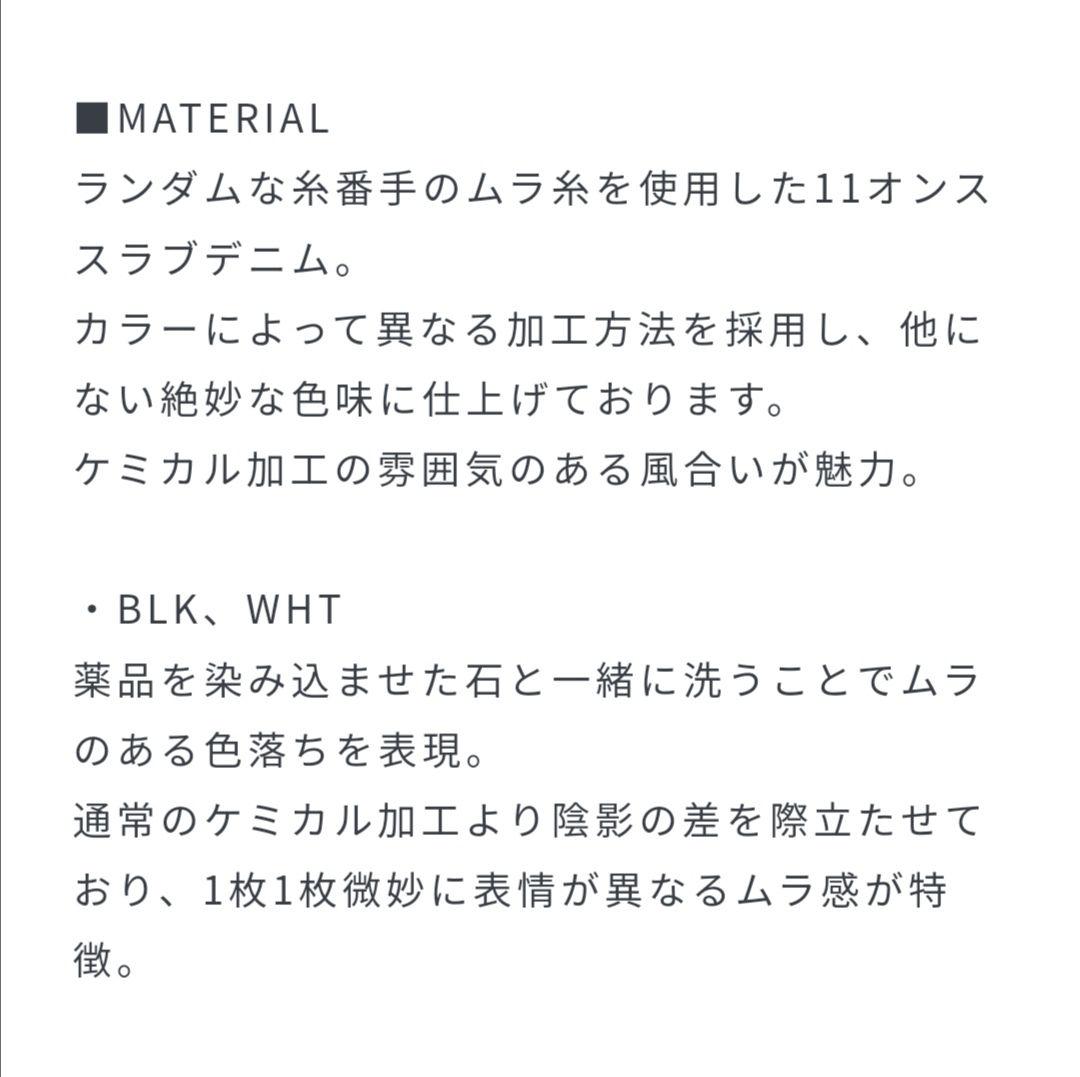 ■MATERIAL
ランダムな糸番手のムラ糸を使用した11オンススラブデニム。
カラーによって異なる加工方法を採用し、他にない絶妙な色味に仕上げております。
ケミカル加工の雰囲気のある風合いが魅力。

・BLK、WHT
薬品を染み込ませた石と一緒に洗うことでムラのある色落ちを表現。
通常のケミカル加工より陰影の差を際立たせており、1枚1枚微妙に表情が異なるムラ感が特徴。